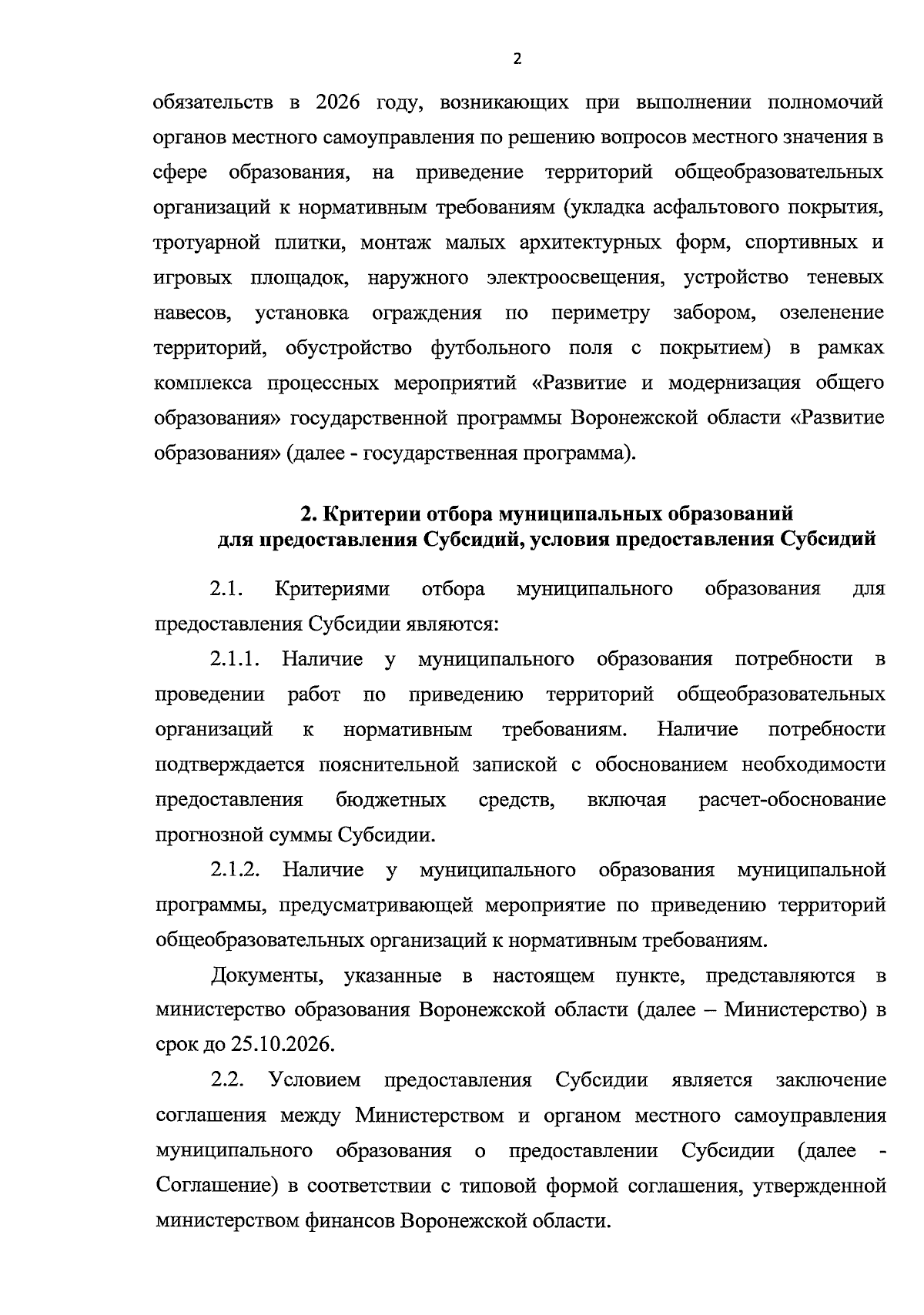 2

обязательств в 2026 году, возникающих при выполнении полномочий органов местного самоуправления по решению вопросов местного значения в сфере образования, на приведение территорий общеобразовательных организаций к нормативным требованиям (укладка асфальтового покрытия, тротуарной плитки, монтаж малых архитектурных форм, спортивных и игровых площадок, наружного электроосвещения, устройство теневых навесов, установка ограждения по периметру забором, озеленение территорий, обустройство футбольного поля с покрытием) в рамках комплекса процессных мероприятий «Развитие и модернизация общего образования» государственной программы Воронежской области «Развитие образования» (далее - государственная программа).

2. Критерии отбора муниципальных образований
для предоставления Субсидий, условия предоставления Субсидий

2.1. Критериями отбора муниципального образования для предоставления Субсидии являются:

2.1.1. Наличие у муниципального образования потребности в проведении работ по приведению территорий общеобразовательных организаций к нормативным требованиям. Наличие потребности подтверждается пояснительной запиской с обоснованием необходимости предоставления бюджетных средств, включая расчет-обоснование прогнозной суммы Субсидии.

2.1.2. Наличие у муниципального образования муниципальной программы, предусматривающей мероприятие по приведению территорий общеобразовательных организаций к нормативным требованиям.

Документы, указанные в настоящем пункте, представляются в министерство образования Воронежской области (далее – Министерство) в срок до 25.10.2026.

2.2. Условием предоставления Субсидии является заключение соглашения между Министерством и органом местного самоуправления муниципального образования о предоставлении Субсидии (далее - Соглашение) в соответствии с типовой формой соглашения, утвержденной министерством финансов Воронежской области.